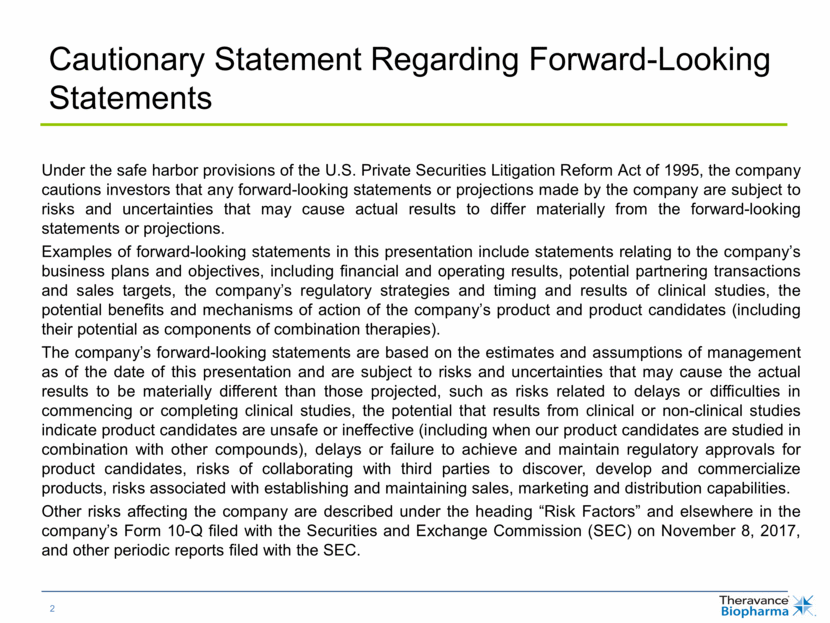 Cautionary Statement Regarding Forward-Looking Statements

Under the safe harbor provisions of the U.S. Private Securities Litigation Reform Act of 1995, the company cautions investors that any forward-looking statements or projections made by the company are subject to risks and uncertainties that may cause actual results to differ materially from the forward-looking statements or projections.

Examples of forward-looking statements in this presentation include statements relating to the company's business plans and objectives, including financial and operating results, potential partnering transactions and sales targets, the company's regulatory strategies and timing and results of clinical studies, the potential benefits and mechanisms of action of the company's product and product candidates (including their potential as components of combination therapies).

The company's forward-looking statements are based on the estimates and assumptions of management as of the date of this presentation and are subject to risks and uncertainties that may cause the actual results to be materially different than those projected, such as risks related to delays or difficulties in commencing or completing clinical studies, the potential that results from clinical or non-clinical studies indicate product candidates are unsafe or ineffective (including when our product candidates are studied in combination with other compounds), delays or failure to achieve and maintain regulatory approvals for product candidates, risks of collaborating with third parties to discover, develop and commercialize products, risks associated with establishing and maintaining sales, marketing and distribution capabilities.

Other risks affecting the company are described under the heading "Risk Factors" and elsewhere in the company's Form 10-Q filed with the Securities and Exchange Commission (SEC) on November 8, 2017, and other periodic reports filed with the SEC.

2

Theravance Biopharma